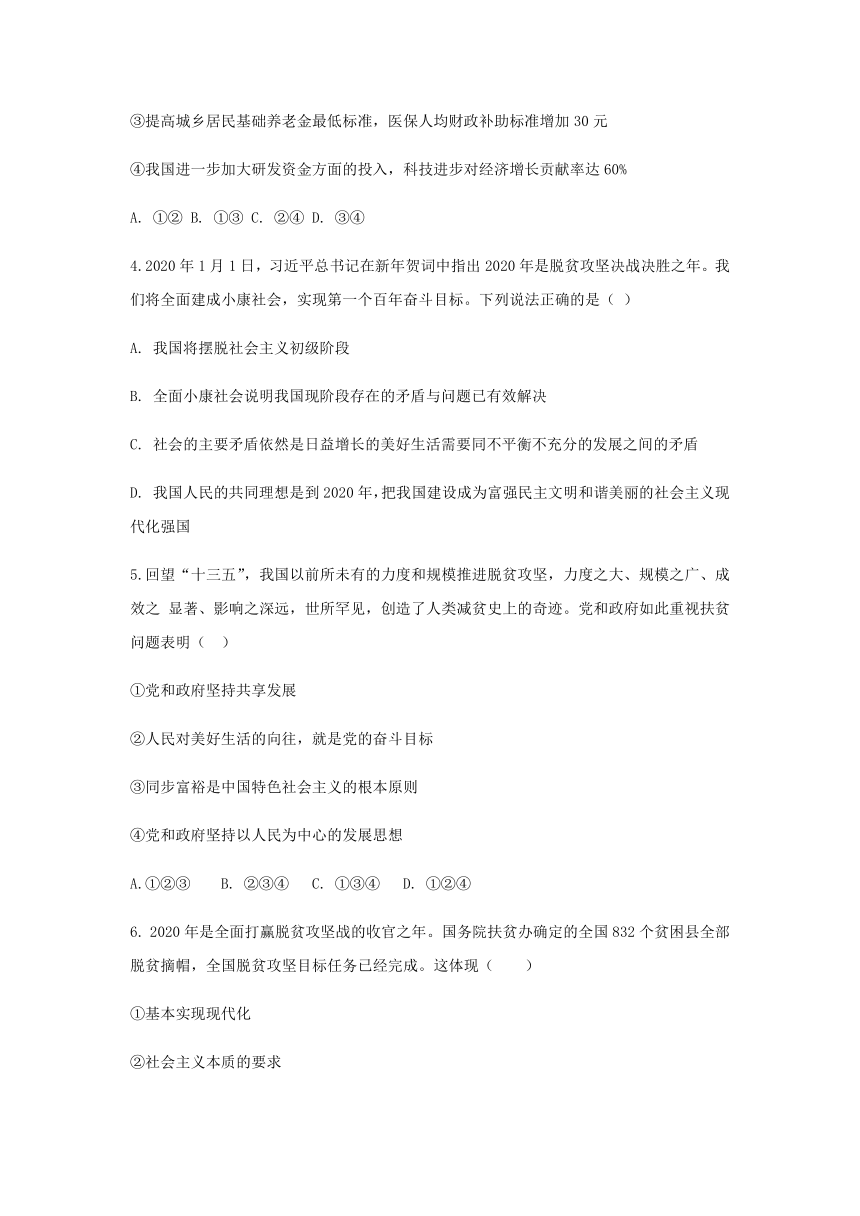 ③提高城乡居民基础养老金最低标准，医保人均财政补助标准增加 30 元

④我国进一步加大研发资金方面的投入，科技进步对经济增长贡献率达 60%

A. ①② B. ①③ C. ②④ D. ③④

4.2020 年 1 月 1 日，习近平总书记在新年贺词中指出 2020 年是脱贫攻坚决战决胜之年。我们将全面建成小康社会，实现第一个百年奋斗目标。下列说法正确的是（ ）

A. 我国将摆脱社会主义初级阶段

B. 全面小康社会说明我国现阶段存在的矛盾与问题已有效解决

C. 社会的主要矛盾依然是日益增长的美好生活需要同不平衡不充分的发展之间的矛盾

D. 我国人民的共同理想是到 2020 年，把我国建设成为富强民主文明和谐美丽的社会主义现代化强国

5.回望“十三五”，我国以前所未有的力度和规模推进脱贫攻坚，力度之大、规模之广、成效之 显著、影响之深远，世所罕见，创造了人类减贫史上的奇迹。党和政府如此重视扶贫问题表明（ ）

①党和政府坚持共享发展

②人民对美好生活的向往，就是党的奋斗目标

③同步富裕是中国特色社会主义的根本原则

④党和政府坚持以人民为中心的发展思想

A.①②③ B. ②③④ C. ①③④ D. ①②④

6. 2020 年是全面打赢脱贫攻坚战的收官之年。国务院扶贫办确定的全国 832 个贫困县全部脱贫摘帽，全国脱贫攻坚目标任务已经完成。这体现（ ）

①基本实现现代化

②社会主义本质的要求